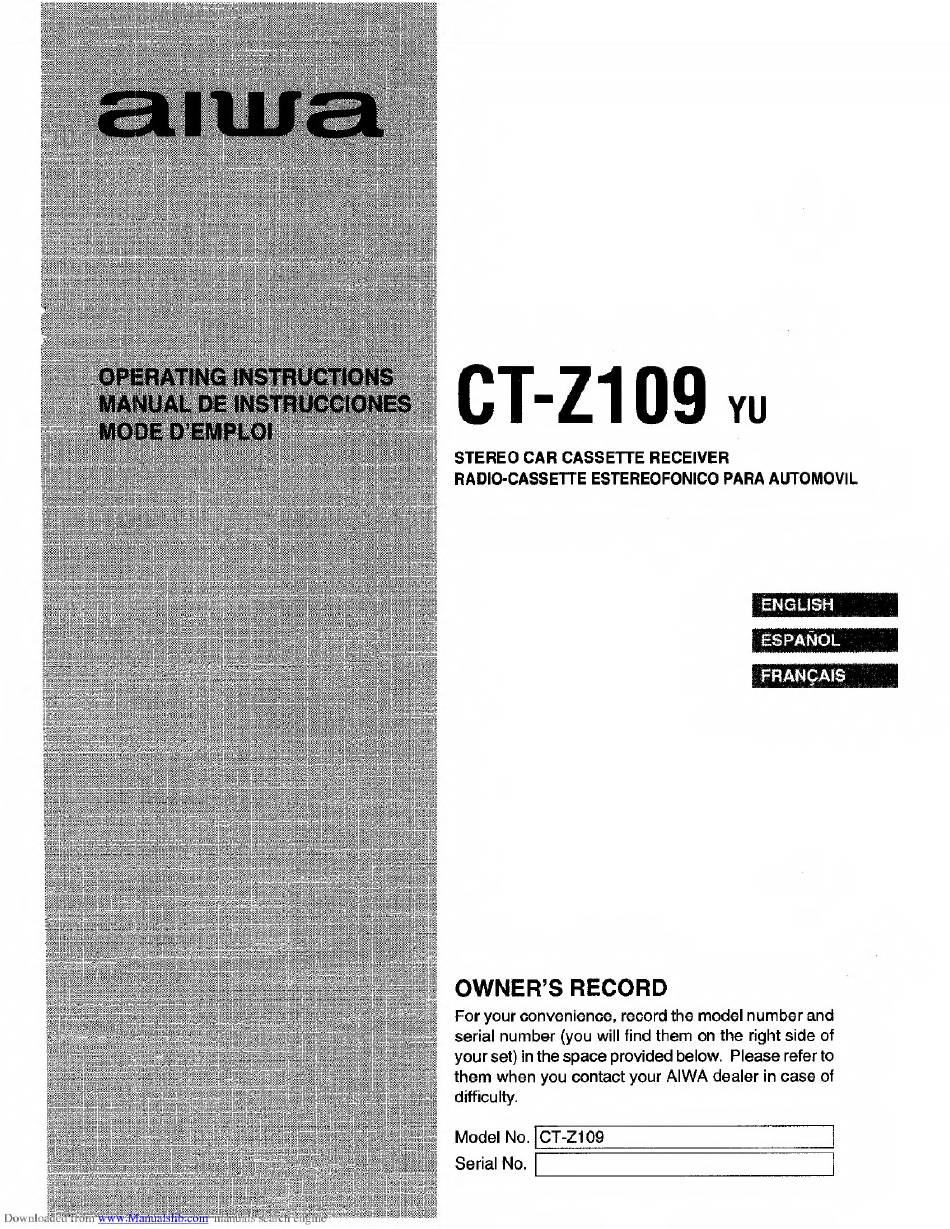 aiwa

OPERATING INSTRUCTIONS
MANUAL DE INSTRUCCIONES
MODE D'EMPLOI

CT-Z109 YU

STEREO CAR CASSETTE RECEIVER
RADIO-CASSETTE ESTEREOFONICO PARA AUTOMOVIL

ENGLISH
ESPAÑOL
FRANÇAIS

OWNER'S RECORD

For your convenience, record the model number and serial number (you will find them on the right side of your set) in the space provided below. Please refer to them when you contact your AIWA dealer in case of difficulty.

Model No. CT-Z109
Serial No.

Downloaded from www.Manualslib.com manuals search engine